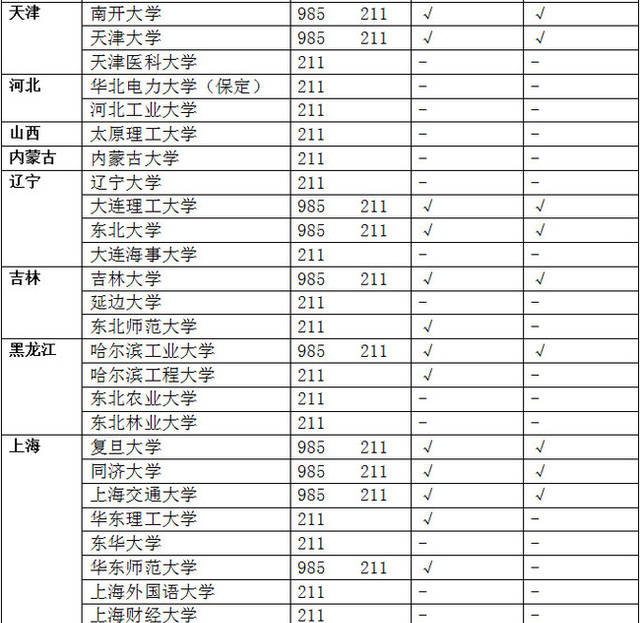 |  |  |  |  |  |
|---|---|---|---|---|
| 天津 | 南开大学 | 985　211 | √ | √ |
|  | 天津大学 | 985　211 | √ | √ |
|  | 天津医科大学 | 211 | – | – |
| 河北 | 华北电力大学（保定） | 211 | – | – |
|  | 河北工业大学 | 211 | – | – |
| 山西 | 太原理工大学 | 211 | – | – |
| 内蒙古 | 内蒙古大学 | 211 | – | – |
| 辽宁 | 辽宁大学 | 211 | – | – |
|  | 大连理工大学 | 985　211 | √ | √ |
|  | 东北大学 | 985　211 | √ | √ |
|  | 大连海事大学 | 211 | – | – |
| 吉林 | 吉林大学 | 985　211 | √ | √ |
|  | 延边大学 | 211 | – | – |
|  | 东北师范大学 | 211 | √ | – |
| 黑龙江 | 哈尔滨工业大学 | 985　211 | √ | √ |
|  | 哈尔滨工程大学 | 211 | √ | – |
|  | 东北农业大学 | 211 | – | – |
|  | 东北林业大学 | 211 | – | – |
| 上海 | 复旦大学 | 985　211 | √ | √ |
|  | 同济大学 | 985　211 | √ | √ |
|  | 上海交通大学 | 985　211 | √ | √ |
|  | 华东理工大学 | 211 | √ | – |
|  | 东华大学 | 211 | – | – |
|  | 华东师范大学 | 985　211 | √ | – |
|  | 上海外国语大学 | 211 | – | – |
|  | 上海财经大学 | 211 | – | – |